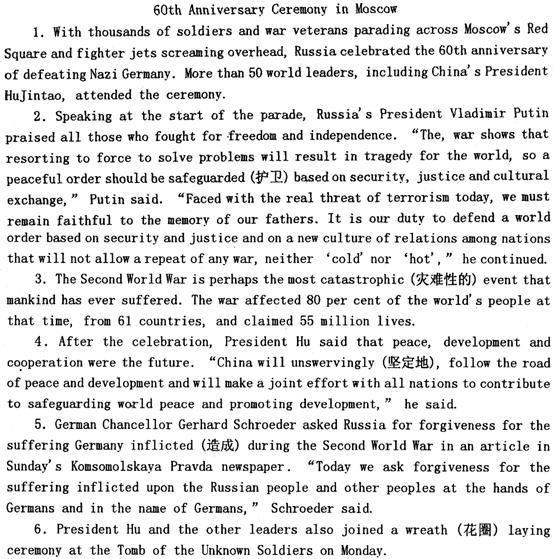 60th Anniversary Ceremony in Moscow

1. With thousands of soldiers and war veterans parading across Moscow's Red Square and fighter jets screaming overhead, Russia celebrated the 60th anniversary of defeating Nazi Germany. More than 50 world leaders, including China's President HuJintao, attended the ceremony.

2. Speaking at the start of the parade, Russia's President Vladimir Putin praised all those who fought for freedom and independence. "The, war shows that resorting to force to solve problems will result in tragedy for the world, so a peaceful order should be safeguarded (护卫) based on security, justice and cultural exchange," Putin said. "Faced with the real threat of terrorism today, we must remain faithful to the memory of our fathers. It is our duty to defend a world order based on security and justice and on a new culture of relations among nations that will not allow a repeat of any war, neither 'cold' nor 'hot'," he continued.

3. The Second World War is perhaps the most catastrophic (灾难性的) event that mankind has ever suffered. The war affected 80 per cent of the world's people at that time, from 61 countries, and claimed 55 million lives.

4. After the celebration, President Hu said that peace, development and cooperation were the future. "China will unswervingly (坚定地), follow the road of peace and development and will make a joint effort with all nations to contribute to safeguarding world peace and promoting development," he said.

5. German Chancellor Gerhard Schroeder asked Russia for forgiveness for the suffering Germany inflicted (造成) during the Second World War in an article in Sunday's Komsomolskaya Pravda newspaper. "Today we ask forgiveness for the suffering inflicted upon the Russian people and other peoples at the hands of Germans and in the name of Germans," Schroeder said.

6. President Hu and the other leaders also joined a wreath (花圈) laying ceremony at the Tomb of the Unknown Soldiers on Monday.